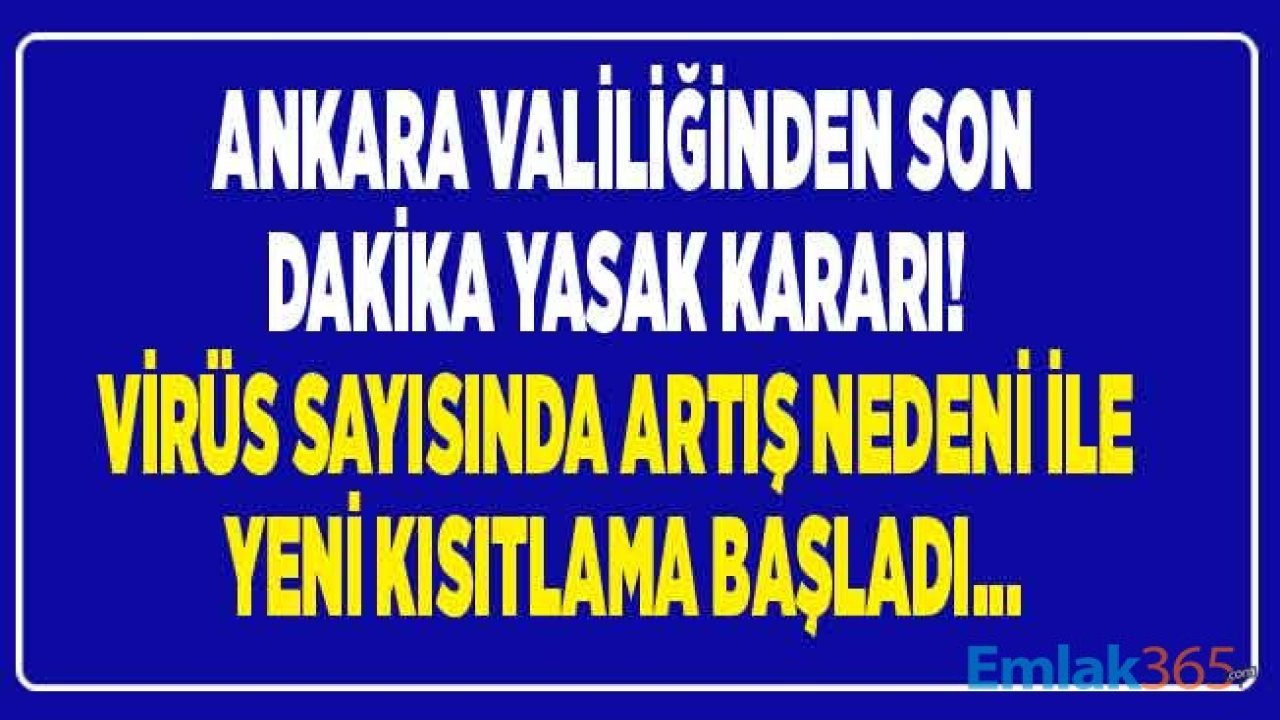 ANKARA VALİLİĞİNDEN SON DAKİKA YASAK KARARI!
VİRÜS SAYISINDA ARTIŞ NEDENİ İLE YENİ KISITLAMA BAŞLADI...

Emlak365.com